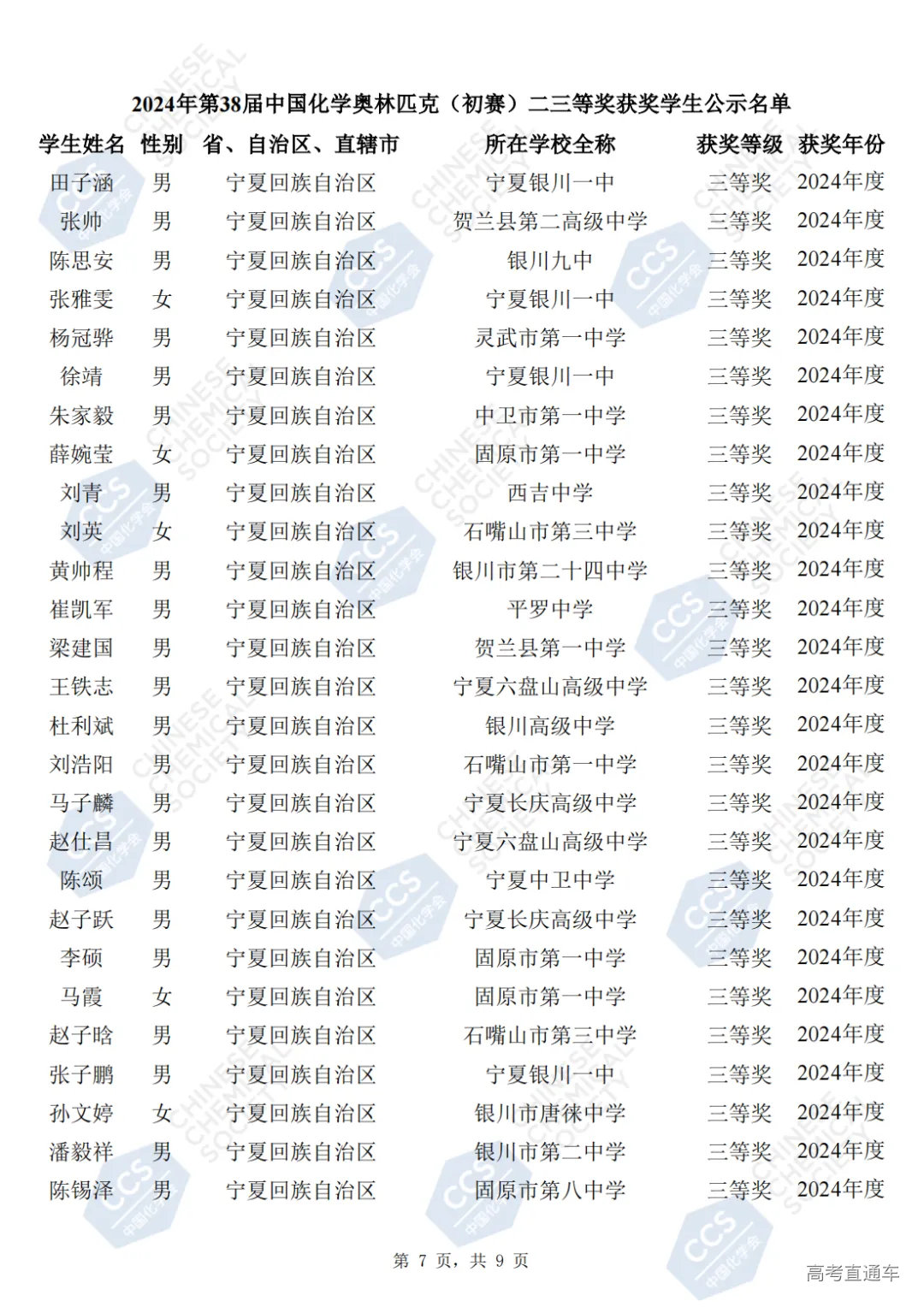 2024年第38届中国化学奥林匹克（初赛）二三等奖获奖学生公示名单

| 学生姓名 | 性别 | 省、自治区、直辖市 | 所在学校全称 | 获奖等级 | 获奖年份 |
|---|---|---|---|---|---|
| 田子涵 | 男 | 宁夏回族自治区 | 宁夏银川一中 | 三等奖 | 2024年度 |
| 张帅 | 男 | 宁夏回族自治区 | 贺兰县第二高级中学 | 三等奖 | 2024年度 |
| 陈思安 | 男 | 宁夏回族自治区 | 银川九中 | 三等奖 | 2024年度 |
| 张雅雯 | 女 | 宁夏回族自治区 | 宁夏银川一中 | 三等奖 | 2024年度 |
| 杨冠骅 | 男 | 宁夏回族自治区 | 灵武市第一中学 | 三等奖 | 2024年度 |
| 徐靖 | 男 | 宁夏回族自治区 | 宁夏银川一中 | 三等奖 | 2024年度 |
| 朱家毅 | 男 | 宁夏回族自治区 | 中卫市第一中学 | 三等奖 | 2024年度 |
| 薛婉莹 | 女 | 宁夏回族自治区 | 固原市第一中学 | 三等奖 | 2024年度 |
| 刘青 | 男 | 宁夏回族自治区 | 西吉中学 | 三等奖 | 2024年度 |
| 刘英 | 女 | 宁夏回族自治区 | 石嘴山市第三中学 | 三等奖 | 2024年度 |
| 黄帅程 | 男 | 宁夏回族自治区 | 银川市第二十四中学 | 三等奖 | 2024年度 |
| 崔凯军 | 男 | 宁夏回族自治区 | 平罗中学 | 三等奖 | 2024年度 |
| 梁建国 | 男 | 宁夏回族自治区 | 贺兰县第一中学 | 三等奖 | 2024年度 |
| 王铁志 | 男 | 宁夏回族自治区 | 宁夏六盘山高级中学 | 三等奖 | 2024年度 |
| 杜利斌 | 男 | 宁夏回族自治区 | 银川高级中学 | 三等奖 | 2024年度 |
| 刘浩阳 | 男 | 宁夏回族自治区 | 石嘴山市第一中学 | 三等奖 | 2024年度 |
| 马子麟 | 男 | 宁夏回族自治区 | 宁夏长庆高级中学 | 三等奖 | 2024年度 |
| 赵仕昌 | 男 | 宁夏回族自治区 | 宁夏六盘山高级中学 | 三等奖 | 2024年度 |
| 陈颂 | 男 | 宁夏回族自治区 | 宁夏中卫中学 | 三等奖 | 2024年度 |
| 赵子跃 | 男 | 宁夏回族自治区 | 宁夏长庆高级中学 | 三等奖 | 2024年度 |
| 李硕 | 男 | 宁夏回族自治区 | 固原市第一中学 | 三等奖 | 2024年度 |
| 马霞 | 女 | 宁夏回族自治区 | 固原市第一中学 | 三等奖 | 2024年度 |
| 赵子晗 | 男 | 宁夏回族自治区 | 石嘴山市第三中学 | 三等奖 | 2024年度 |
| 张子鹏 | 男 | 宁夏回族自治区 | 宁夏银川一中 | 三等奖 | 2024年度 |
| 孙文婷 | 女 | 宁夏回族自治区 | 银川市唐徕中学 | 三等奖 | 2024年度 |
| 潘毅祥 | 男 | 宁夏回族自治区 | 银川市第二中学 | 三等奖 | 2024年度 |
| 陈锡泽 | 男 | 宁夏回族自治区 | 固原市第八中学 | 三等奖 | 2024年度 |

第 7 页，共 9 页

高考直通车